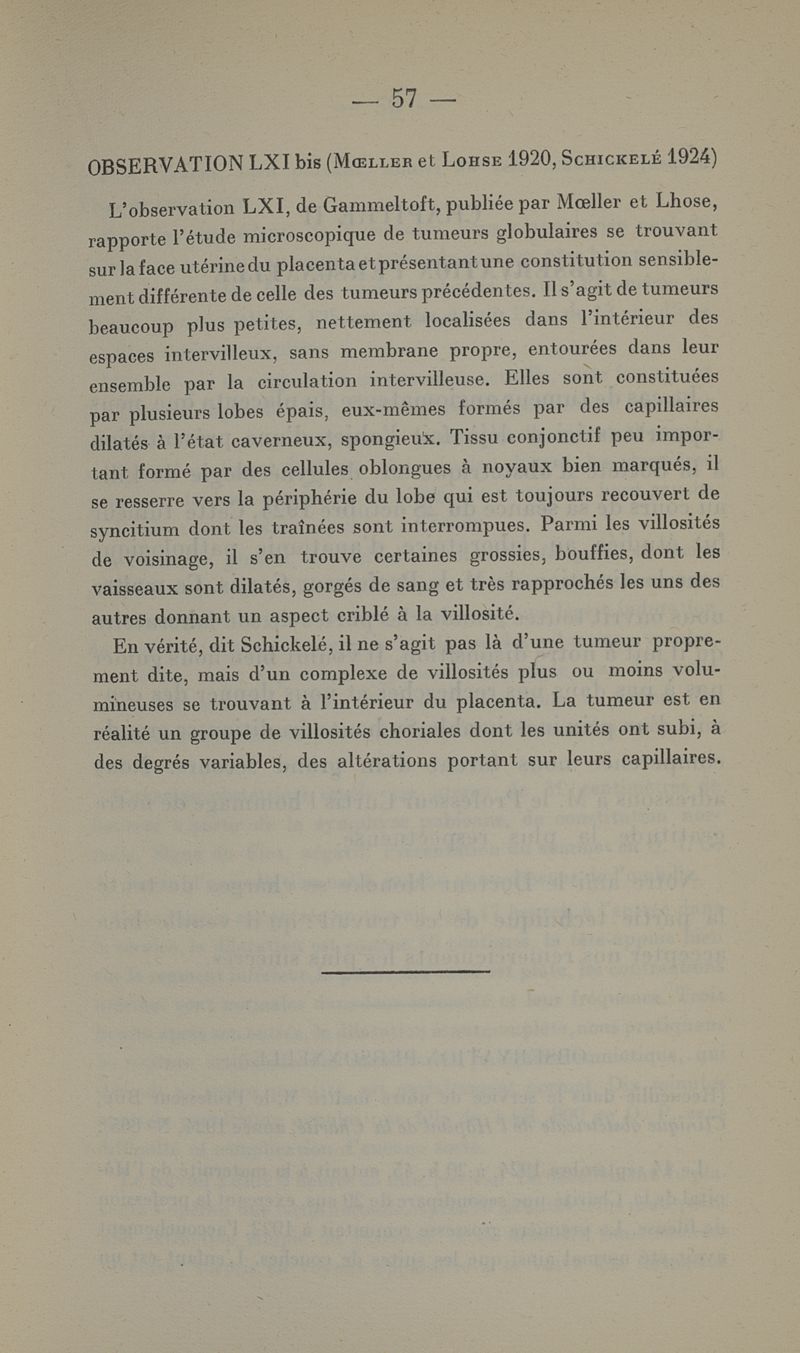 — 57 —

OBSERVATION LXI bis (Mœller et Lohse 1920, Schickelé 1924)

L'observation LXI, de Gammeltoft, publiée par Mœller et Lhose, rapporte l'étude microscopique de tumeurs globulaires se trouvant sur la face utérine du placenta et présentant une constitution sensiblement différente de celle des tumeurs précédentes. Il s'agit de tumeurs beaucoup plus petites, nettement localisées dans l'intérieur des espaces intervilleux, sans membrane propre, entourées dans leur ensemble par la circulation intervilleuse. Elles sont constituées par plusieurs lobes épais, eux-mêmes formés par des capillaires dilatés à l'état caverneux, spongieux. Tissu conjonctif peu important formé par des cellules oblongues à noyaux bien marqués, il se resserre vers la périphérie du lobe qui est toujours recouvert de syncitium dont les traînées sont interrompues. Parmi les villosités de voisinage, il s'en trouve certaines grossies, bouffies, dont les vaisseaux sont dilatés, gorgés de sang et très rapprochés les uns des autres donnant un aspect criblé à la villosité.

En vérité, dit Schickelé, il ne s'agit pas là d'une tumeur proprement dite, mais d'un complexe de villosités plus ou moins volumineuses se trouvant à l'intérieur du placenta. La tumeur est en réalité un groupe de villosités choriales dont les unités ont subi, à des degrés variables, des altérations portant sur leurs capillaires.